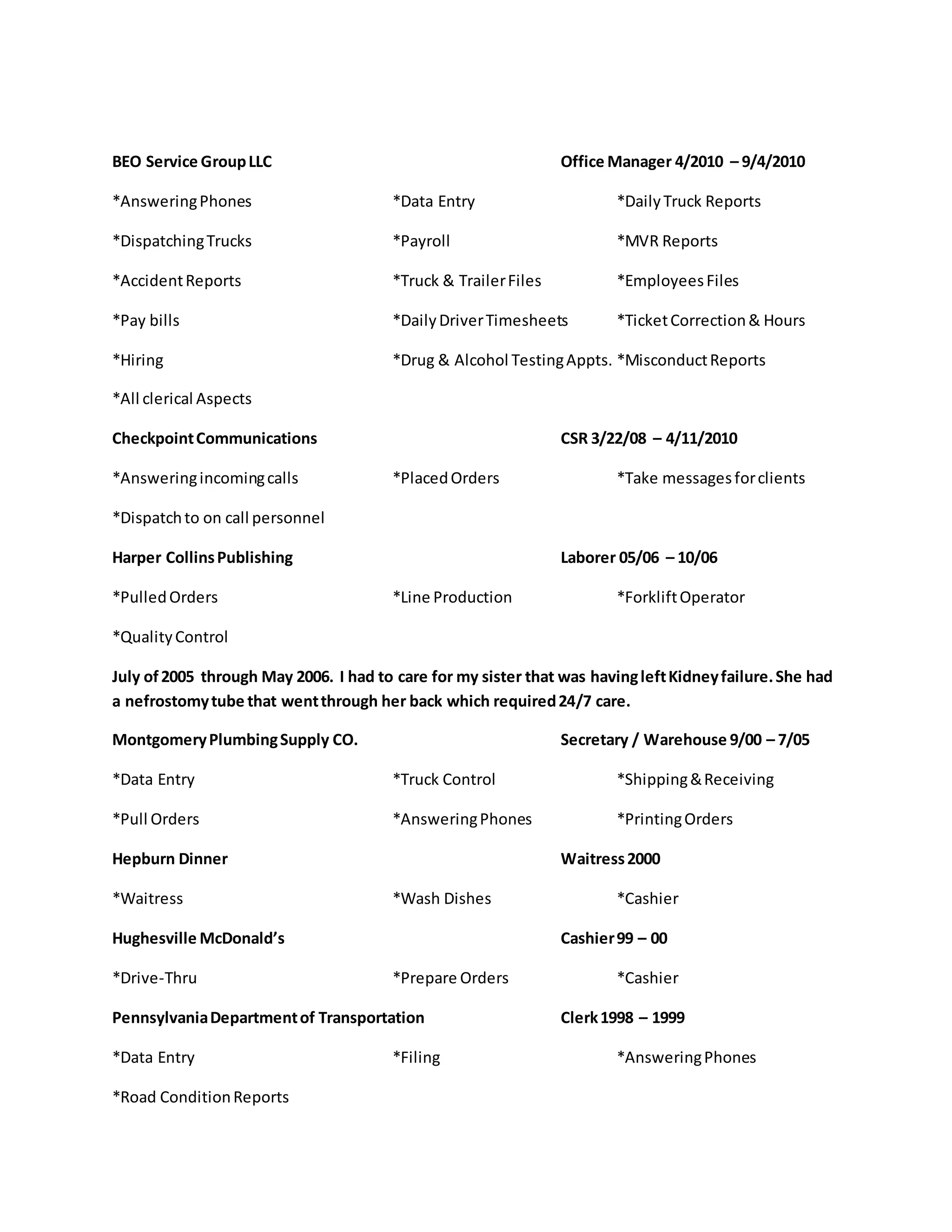 BEO Service Group LLC Office Manager 4/2010 – 9/4/2010

*Answering Phones *Data Entry *Daily Truck Reports

*Dispatching Trucks *Payroll *MVR Reports

*Accident Reports *Truck & Trailer Files *Employees Files

*Pay bills *Daily Driver Timesheets *Ticket Correction & Hours

*Hiring *Drug & Alcohol Testing Appts. *Misconduct Reports

*All clerical Aspects

Checkpoint Communications CSR 3/22/08 – 4/11/2010

*Answering incoming calls *Placed Orders *Take messages for clients

*Dispatch to on call personnel

Harper Collins Publishing Laborer 05/06 – 10/06

*Pulled Orders *Line Production *Forklift Operator

*Quality Control

July of 2005 through May 2006. I had to care for my sister that was having left Kidney failure. She had a nefrostomy tube that went through her back which required 24/7 care.

Montgomery Plumbing Supply CO. Secretary / Warehouse 9/00 – 7/05

*Data Entry *Truck Control *Shipping & Receiving

*Pull Orders *Answering Phones *Printing Orders

Hepburn Dinner Waitress 2000

*Waitress *Wash Dishes *Cashier

Hughesville McDonald's Cashier 99 – 00

*Drive-Thru *Prepare Orders *Cashier

Pennsylvania Department of Transportation Clerk 1998 – 1999

*Data Entry *Filing *Answering Phones

*Road Condition Reports